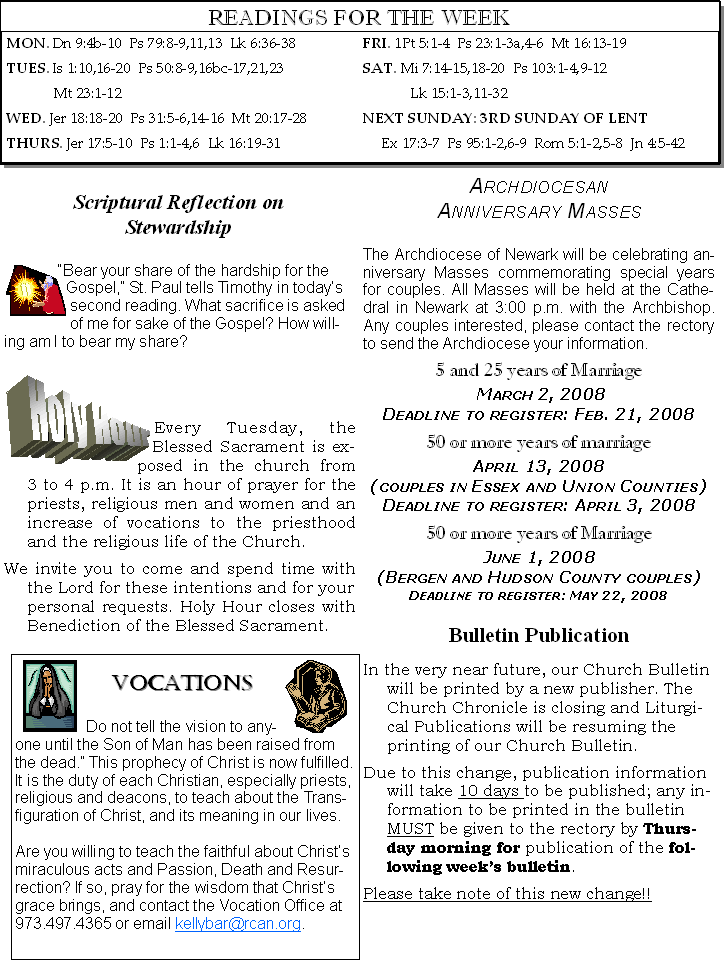 READINGS FOR THE WEEK

MON. Dn 9:4b-10 Ps 79:8-9,11,13 Lk 6:36-38

TUES. Is 1:10,16-20 Ps 50:8-9,16bc-17,21,23 Mt 23:1-12

WED. Jer 18:18-20 Ps 31:5-6,14-16 Mt 20:17-28

THURS. Jer 17:5-10 Ps 1:1-4,6 Lk 16:19-31

FRI. 1Pt 5:1-4 Ps 23:1-3a,4-6 Mt 16:13-19

SAT. Mi 7:14-15,18-20 Ps 103:1-4,9-12 Lk 15:1-3,11-32

NEXT SUNDAY: 3RD SUNDAY OF LENT

Ex 17:3-7 Ps 95:1-2,6-9 Rom 5:1-2,5-8 Jn 4:5-42

Scriptural Reflection on Stewardship

"Bear your share of the hardship for the Gospel," St. Paul tells Timothy in today's second reading. What sacrifice is asked of me for sake of the Gospel? How willing am I to bear my share?

Holy Hour

Every Tuesday, the Blessed Sacrament is exposed in the church from 3 to 4 p.m. It is an hour of prayer for the priests, religious men and women and an increase of vocations to the priesthood and the religious life of the Church.

We invite you to come and spend time with the Lord for these intentions and for your personal requests. Holy Hour closes with Benediction of the Blessed Sacrament.

VOCATIONS

Do not tell the vision to anyone until the Son of Man has been raised from the dead." This prophecy of Christ is now fulfilled. It is the duty of each Christian, especially priests, religious and deacons, to teach about the Transfiguration of Christ, and its meaning in our lives.

Are you willing to teach the faithful about Christ's miraculous acts and Passion, Death and Resurrection? If so, pray for the wisdom that Christ's grace brings, and contact the Vocation Office at 973.497.4365 or email kellybar@rcan.org.

ARCHDIOCESAN ANNIVERSARY MASSES

The Archdiocese of Newark will be celebrating anniversary Masses commemorating special years for couples. All Masses will be held at the Cathedral in Newark at 3:00 p.m. with the Archbishop. Any couples interested, please contact the rectory to send the Archdiocese your information.

5 and 25 years of Marriage
MARCH 2, 2008
DEADLINE TO REGISTER: FEB. 21, 2008

50 or more years of marriage
APRIL 13, 2008
(COUPLES IN ESSEX AND UNION COUNTIES)
DEADLINE TO REGISTER: APRIL 3, 2008

50 or more years of Marriage
JUNE 1, 2008
(BERGEN AND HUDSON COUNTY COUPLES)
DEADLINE TO REGISTER: MAY 22, 2008

Bulletin Publication

In the very near future, our Church Bulletin will be printed by a new publisher. The Church Chronicle is closing and Liturgical Publications will be resuming the printing of our Church Bulletin.

Due to this change, publication information will take 10 days to be published; any information to be printed in the bulletin MUST be given to the rectory by Thursday morning for publication of the following week's bulletin.

Please take note of this new change!!